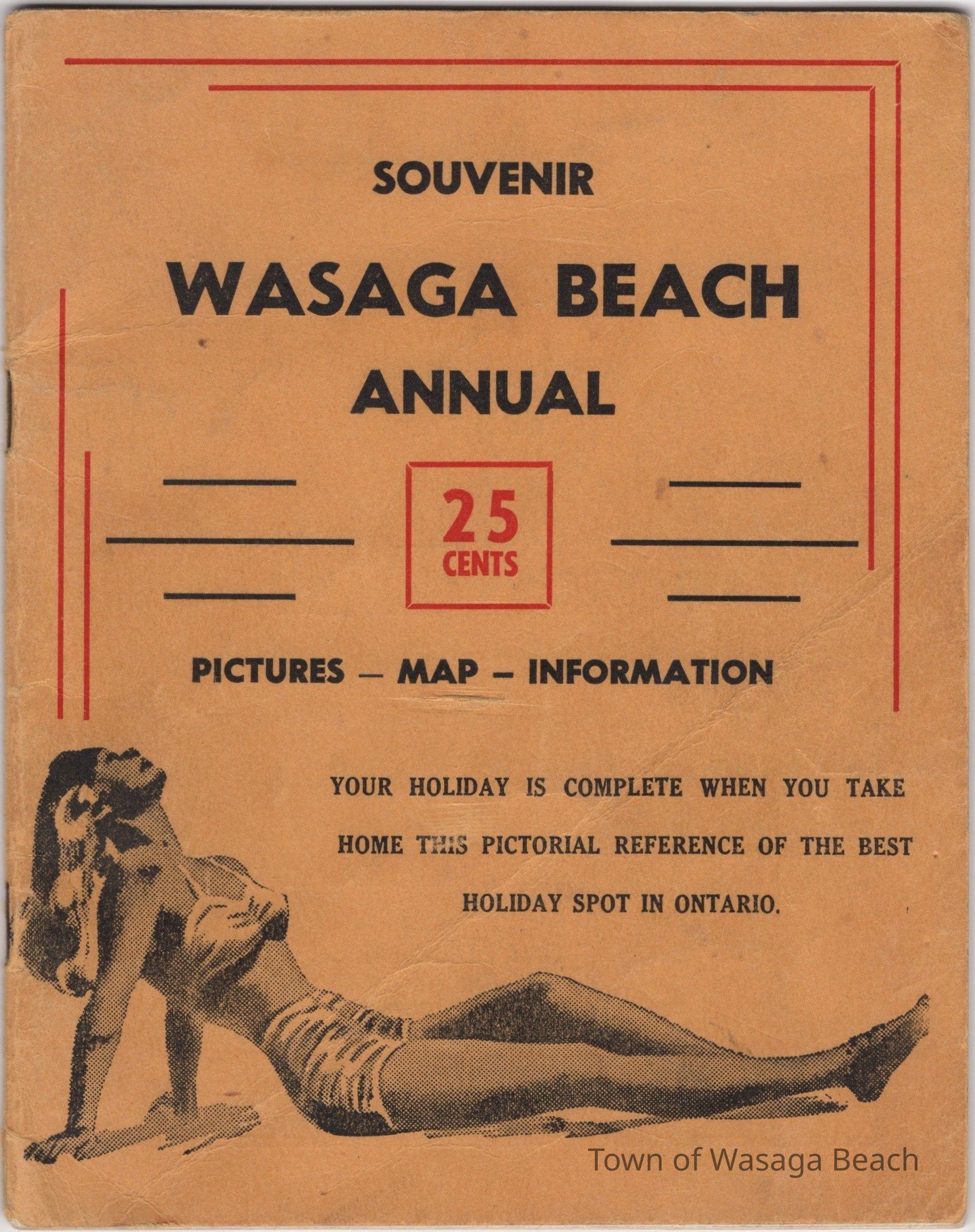 SOUVENIR

WASAGA BEACH

ANNUAL

25 CENTS

PICTURES — MAP — INFORMATION

YOUR HOLIDAY IS COMPLETE WHEN YOU TAKE HOME THIS PICTORIAL REFERENCE OF THE BEST HOLIDAY SPOT IN ONTARIO.

Town of Wasaga Beach